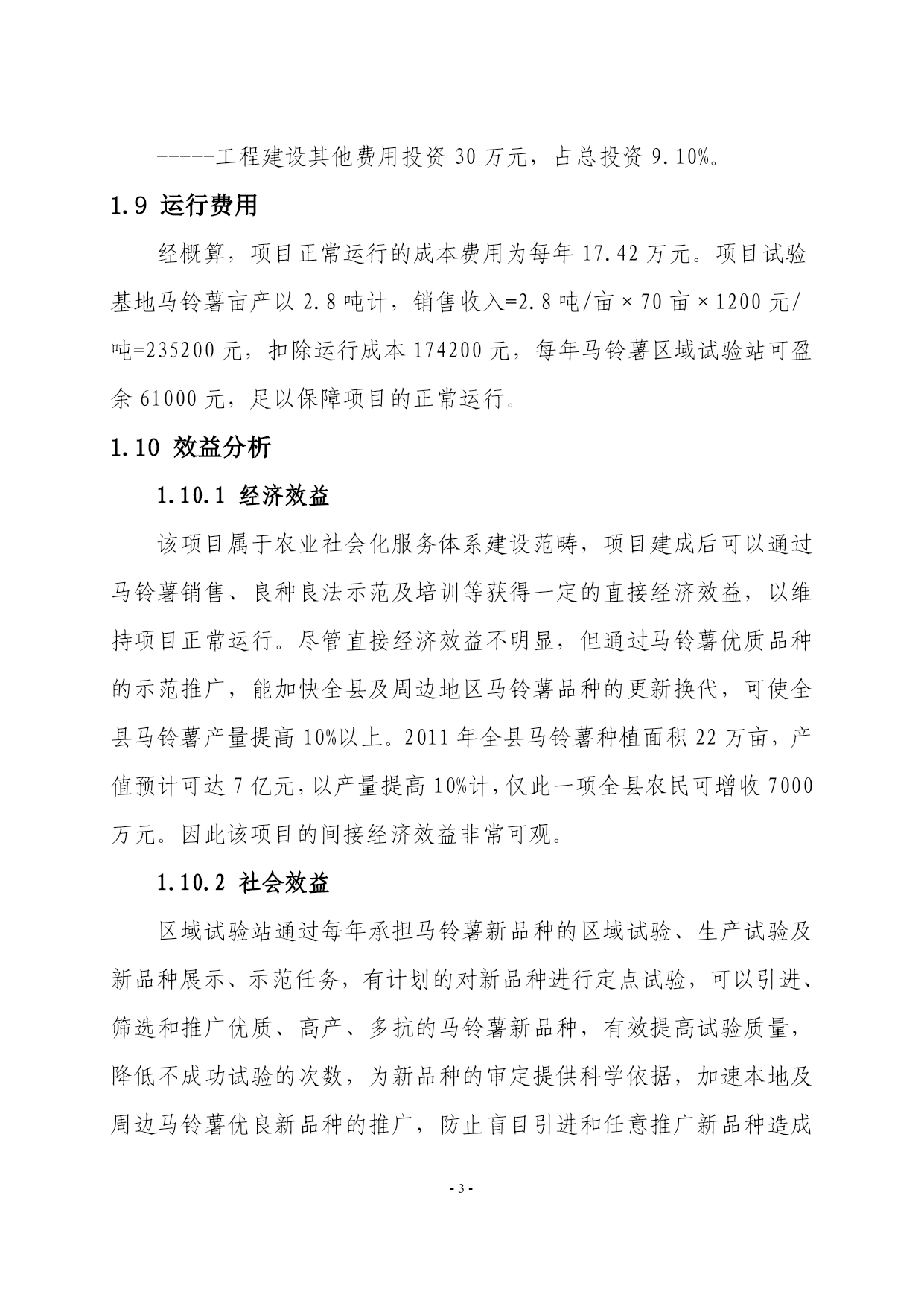 -----工程建设其他费用投资 30 万元，占总投资 9.10%。

1.9 运行费用

经概算，项目正常运行的成本费用为每年 17.42 万元。项目试验基地马铃薯亩产以 2.8 吨计，销售收入=2.8 吨/亩×70 亩×1200 元/吨=235200 元，扣除运行成本 174200 元，每年马铃薯区域试验站可盈余 61000 元，足以保障项目的正常运行。

1.10 效益分析

1.10.1 经济效益

该项目属于农业社会化服务体系建设范畴，项目建成后可以通过马铃薯销售、良种良法示范及培训等获得一定的直接经济效益，以维持项目正常运行。尽管直接经济效益不明显，但通过马铃薯优质品种的示范推广，能加快全县及周边地区马铃薯品种的更新换代，可使全县马铃薯产量提高 10%以上。2011 年全县马铃薯种植面积 22 万亩，产值预计可达 7 亿元，以产量提高 10%计，仅此一项全县农民可增收 7000 万元。因此该项目的间接经济效益非常可观。

1.10.2 社会效益

区域试验站通过每年承担马铃薯新品种的区域试验、生产试验及新品种展示、示范任务，有计划的对新品种进行定点试验，可以引进、筛选和推广优质、高产、多抗的马铃薯新品种，有效提高试验质量，降低不成功试验的次数，为新品种的审定提供科学依据，加速本地及周边马铃薯优良新品种的推广，防止盲目引进和任意推广新品种造成

- 3 -